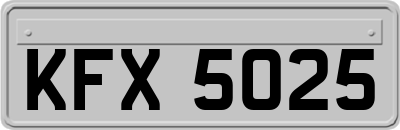 KFX 5025